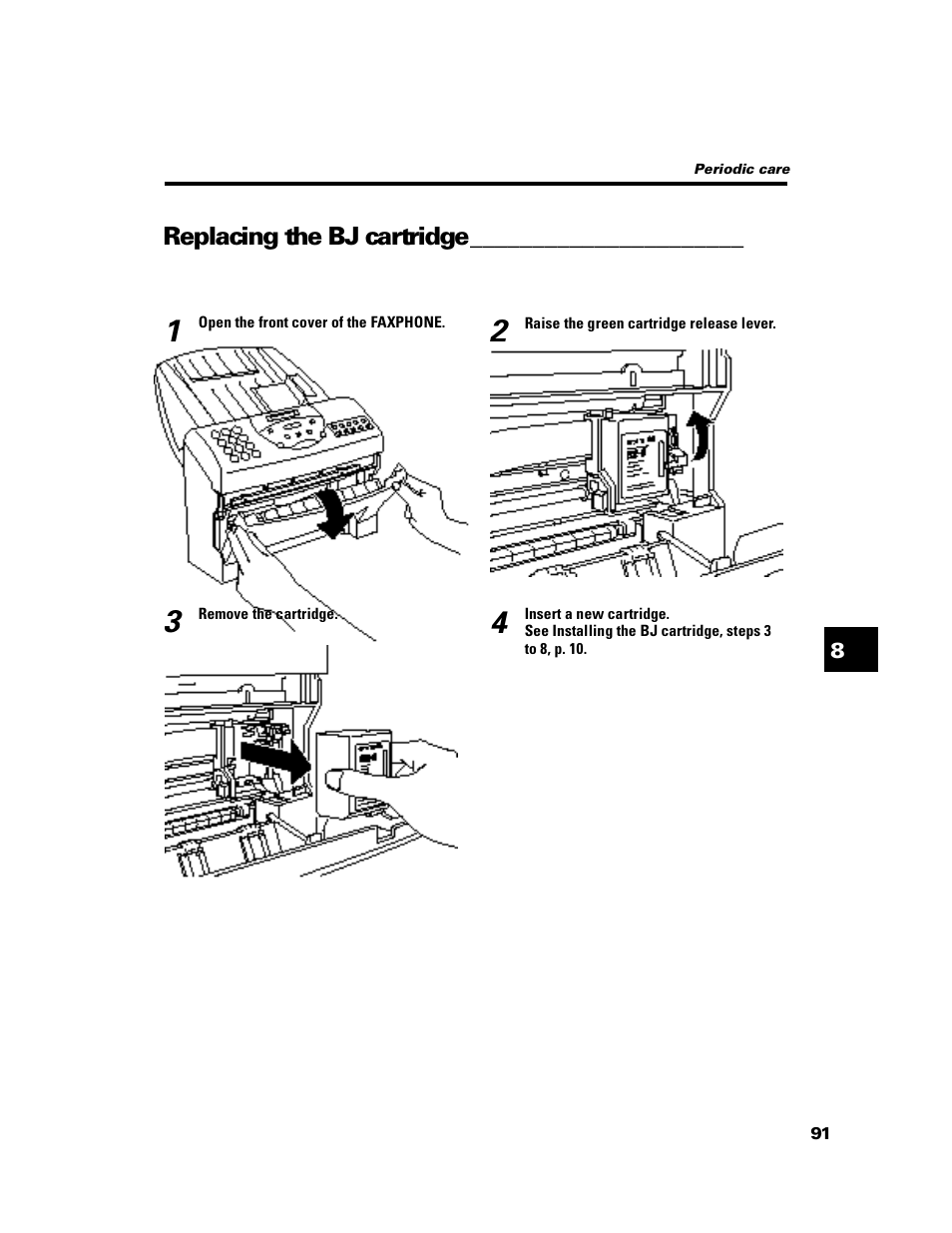 Periodic care

Replacing the BJ cartridge

1 Open the front cover of the FAXPHONE.

2 Raise the green cartridge release lever.

3 Remove the cartridge.

4 Insert a new cartridge.
See Installing the BJ cartridge, steps 3 to 8, p. 10.

8

91